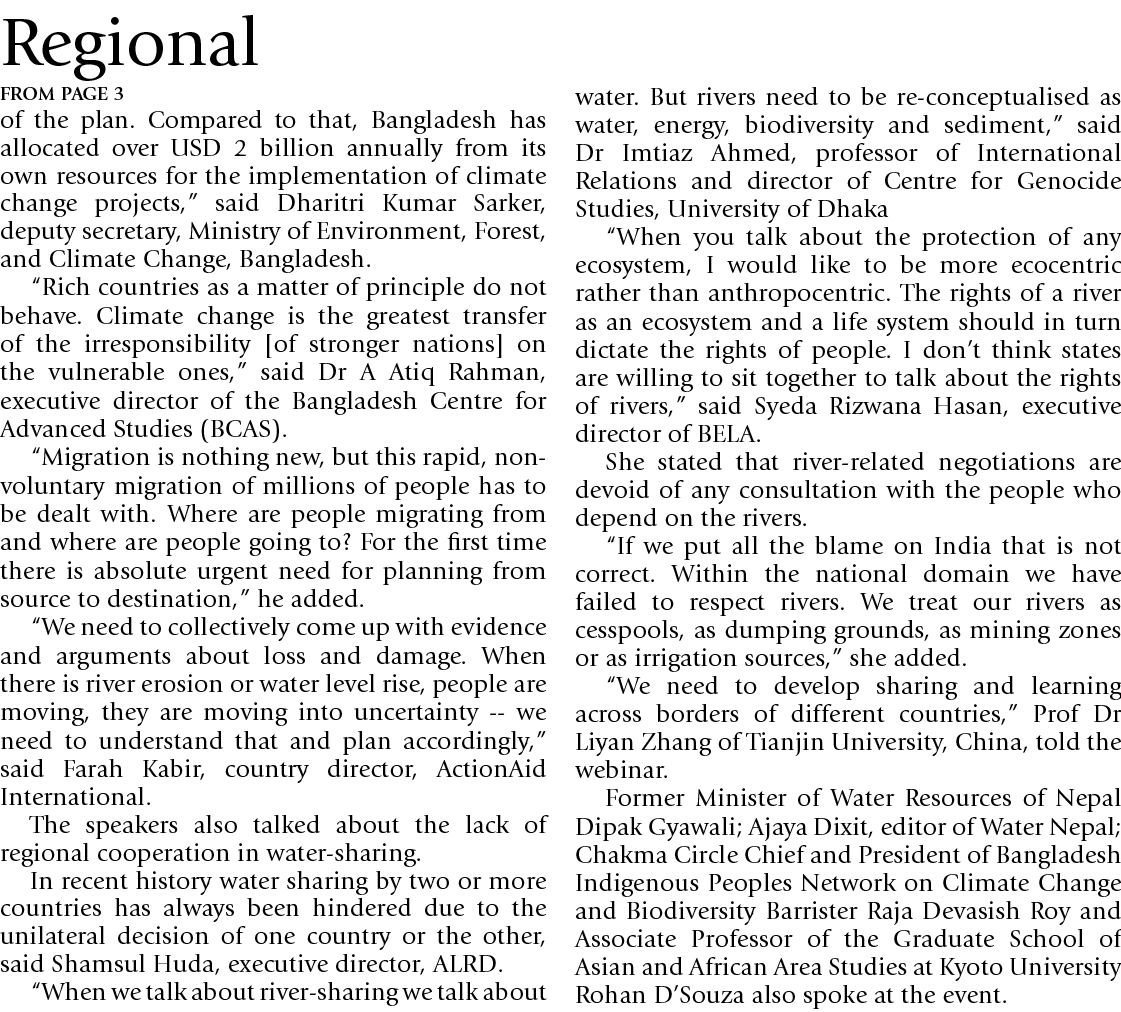 Regional

FROM PAGE 3

of the plan. Compared to that, Bangladesh has allocated over USD 2 billion annually from its own resources for the implementation of climate change projects," said Dharitri Kumar Sarker, deputy secretary, Ministry of Environment, Forest, and Climate Change, Bangladesh.

"Rich countries as a matter of principle do not behave. Climate change is the greatest transfer of the irresponsibility [of stronger nations] on the vulnerable ones," said Dr A Atiq Rahman, executive director of the Bangladesh Centre for Advanced Studies (BCAS).

"Migration is nothing new, but this rapid, non-voluntary migration of millions of people has to be dealt with. Where are people migrating from and where are people going to? For the first time there is absolute urgent need for planning from source to destination," he added.

"We need to collectively come up with evidence and arguments about loss and damage. When there is river erosion or water level rise, people are moving, they are moving into uncertainty -- we need to understand that and plan accordingly," said Farah Kabir, country director, ActionAid International.

The speakers also talked about the lack of regional cooperation in water-sharing.

In recent history water sharing by two or more countries has always been hindered due to the unilateral decision of one country or the other, said Shamsul Huda, executive director, ALRD.

"When we talk about river-sharing we talk about water. But rivers need to be re-conceptualised as water, energy, biodiversity and sediment," said Dr Imtiaz Ahmed, professor of International Relations and director of Centre for Genocide Studies, University of Dhaka

"When you talk about the protection of any ecosystem, I would like to be more ecocentric rather than anthropocentric. The rights of a river as an ecosystem and a life system should in turn dictate the rights of people. I don't think states are willing to sit together to talk about the rights of rivers," said Syeda Rizwana Hasan, executive director of BELA.

She stated that river-related negotiations are devoid of any consultation with the people who depend on the rivers.

"If we put all the blame on India that is not correct. Within the national domain we have failed to respect rivers. We treat our rivers as cesspools, as dumping grounds, as mining zones or as irrigation sources," she added.

"We need to develop sharing and learning across borders of different countries," Prof Dr Liyan Zhang of Tianjin University, China, told the webinar.

Former Minister of Water Resources of Nepal Dipak Gyawali; Ajaya Dixit, editor of Water Nepal; Chakma Circle Chief and President of Bangladesh Indigenous Peoples Network on Climate Change and Biodiversity Barrister Raja Devasish Roy and Associate Professor of the Graduate School of Asian and African Area Studies at Kyoto University Rohan D'Souza also spoke at the event.